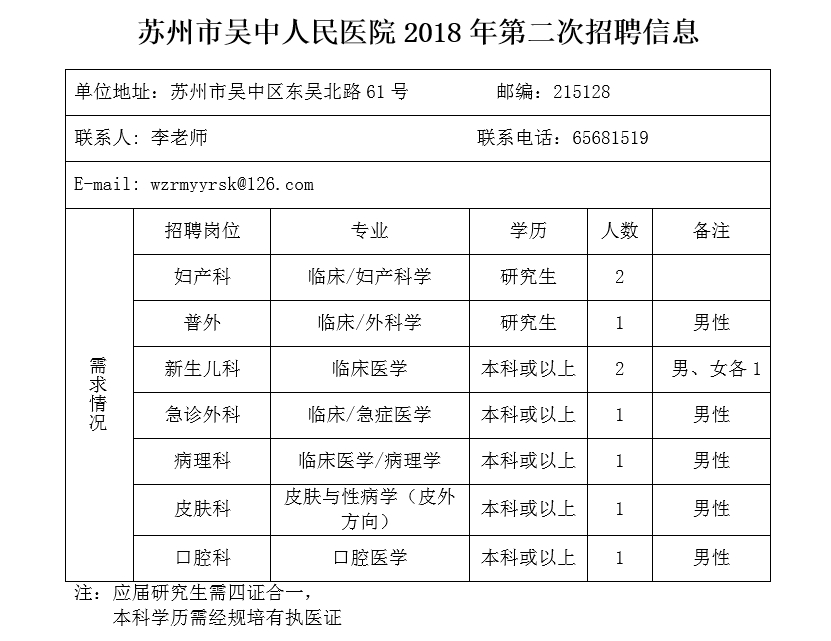 苏州市吴中人民医院 2018 年第二次招聘信息

单位地址：苏州市吴中区东吴北路 61 号　　邮编：215128

联系人：李老师　　联系电话：65681519

E-mail: wzrmyyrsk@126.com

| 需求情况 | 招聘岗位 | 专业 | 学历 | 人数 | 备注 |
|---|---|---|---|---|---|
| | 妇产科 | 临床/妇产科学 | 研究生 | 2 | |
| | 普外 | 临床/外科学 | 研究生 | 1 | 男性 |
| | 新生儿科 | 临床医学 | 本科或以上 | 2 | 男、女各 1 |
| | 急诊外科 | 临床/急症医学 | 本科或以上 | 1 | 男性 |
| | 病理科 | 临床医学/病理学 | 本科或以上 | 1 | 男性 |
| | 皮肤科 | 皮肤与性病学（皮外方向） | 本科或以上 | 1 | 男性 |
| | 口腔科 | 口腔医学 | 本科或以上 | 1 | 男性 |

注：应届研究生需四证合一，
本科学历需经规培有执医证